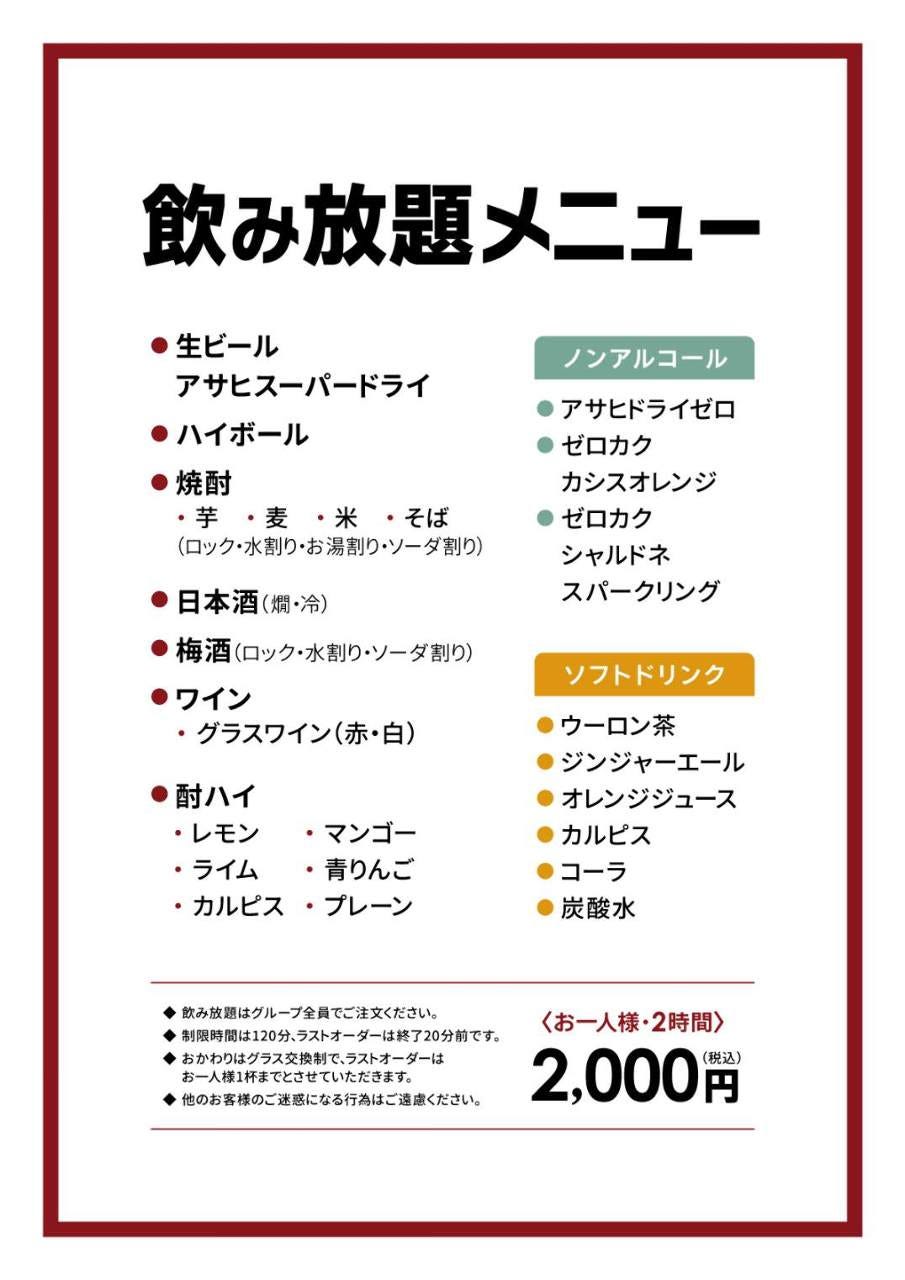 飲み放題メニュー

● 生ビール
アサヒスーパードライ

● ハイボール

● 焼酎
・芋 ・麦 ・米 ・そば
(ロック・水割り・お湯割り・ソーダ割り)

● 日本酒(燗・冷)

● 梅酒(ロック・水割り・ソーダ割り)

● ワイン
・グラスワイン(赤・白)

● 酎ハイ
・レモン ・マンゴー
・ライム ・青りんご
・カルピス ・プレーン

ノンアルコール
● アサヒドライゼロ
● ゼロカク
カシスオレンジ
● ゼロカク
シャルドネ
スパークリング

ソフトドリンク
● ウーロン茶
● ジンジャーエール
● オレンジジュース
● カルピス
● コーラ
● 炭酸水

◆ 飲み放題はグループ全員でご注文ください。
◆ 制限時間は120分、ラストオーダーは終了20分前です。
◆ おかわりはグラス交換制で、ラストオーダーはお一人様1杯までとさせていただきます。
◆ 他のお客様のご迷惑になる行為はご遠慮ください。

〈お一人様・2時間〉
2,000円(税込)